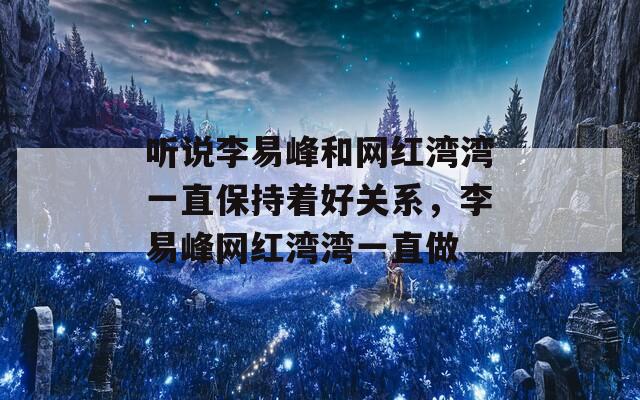 听说李易峰和网红湾湾一直保持着好关系，李易峰网红湾湾一直做